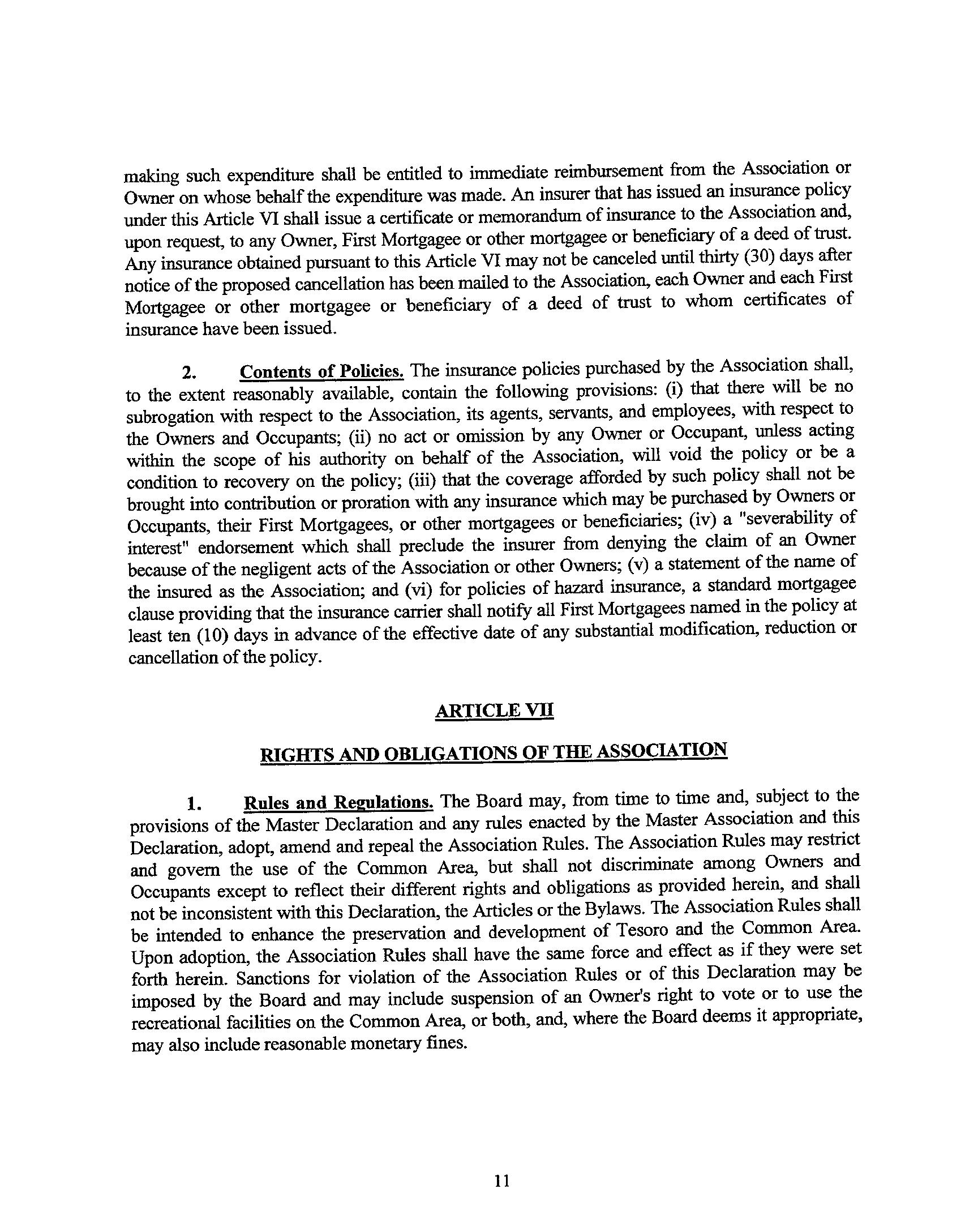 making such expenditure shall be entitled to immediate reimbursement from the Association or Owner on whose behalf the expenditure was made. An insurer that has issued an insurance policy under this Article VI shall issue a certificate or memorandum of insurance to the Association and, upon request, to any Owner, First Mortgagee or other mortgagee or beneficiary of a deed of trust. Any insurance obtained pursuant to this Article VI may not be canceled until thirty (30) days after notice of the proposed cancellation has been mailed to the Association, each Owner and each First Mortgagee or other mortgagee or beneficiary of a deed of trust to whom certificates of insurance have been issued.

2. Contents of Policies. The insurance policies purchased by the Association shall, to the extent reasonably available, contain the following provisions: (i) that there will be no subrogation with respect to the Association, its agents, servants, and employees, with respect to the Owners and Occupants; (ii) no act or omission by any Owner or Occupant, unless acting within the scope of his authority on behalf of the Association, will void the policy or be a condition to recovery on the policy; (iii) that the coverage afforded by such policy shall not be brought into contribution or proration with any insurance which may be purchased by Owners or Occupants, their First Mortgagees, or other mortgagees or beneficiaries; (iv) a "severability of interest" endorsement which shall preclude the insurer from denying the claim of an Owner because of the negligent acts of the Association or other Owners; (v) a statement of the name of the insured as the Association; and (vi) for policies of hazard insurance, a standard mortgagee clause providing that the insurance carrier shall notify all First Mortgagees named in the policy at least ten (10) days in advance of the effective date of any substantial modification, reduction or cancellation of the policy.

ARTICLE VII

RIGHTS AND OBLIGATIONS OF THE ASSOCIATION

1. Rules and Regulations. The Board may, from time to time and, subject to the provisions of the Master Declaration and any rules enacted by the Master Association and this Declaration, adopt, amend and repeal the Association Rules. The Association Rules may restrict and govern the use of the Common Area, but shall not discriminate among Owners and Occupants except to reflect their different rights and obligations as provided herein, and shall not be inconsistent with this Declaration, the Articles or the Bylaws. The Association Rules shall be intended to enhance the preservation and development of Tesoro and the Common Area. Upon adoption, the Association Rules shall have the same force and effect as if they were set forth herein. Sanctions for violation of the Association Rules or of this Declaration may be imposed by the Board and may include suspension of an Owner's right to vote or to use the recreational facilities on the Common Area, or both, and, where the Board deems it appropriate, may also include reasonable monetary fines.

11